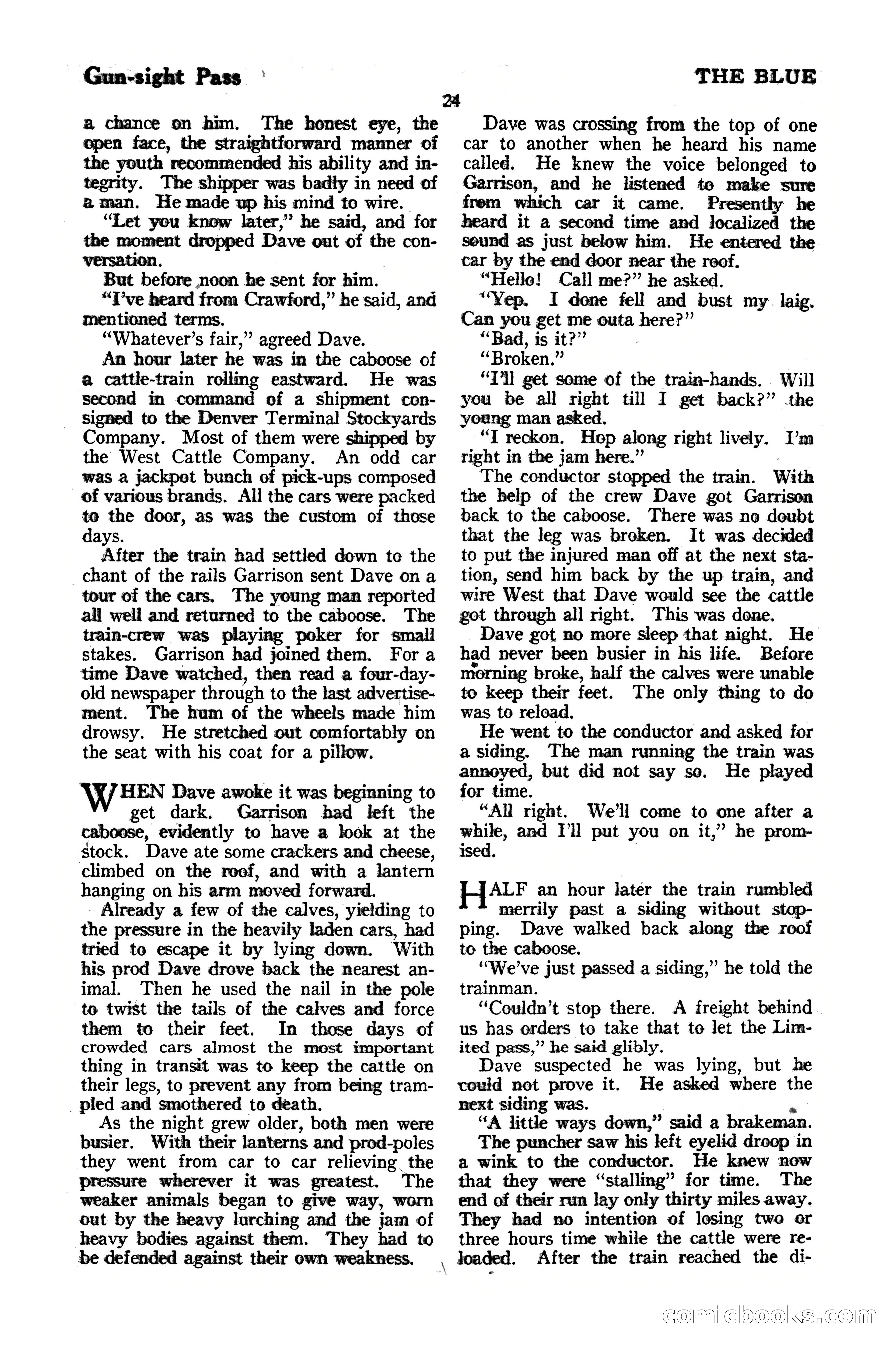 Gun-sight Pass

THE BLUE

24

a chance on him. The honest eye, the open face, the straightforward manner of the youth recommended his ability and integrity. The shipper was badly in need of a man. He made up his mind to wire.

"Let you know later," he said, and for the moment dropped Dave out of the conversation.

But before noon he sent for him.

"I've heard from Crawford," he said, and mentioned terms.

"Whatever's fair," agreed Dave.

An hour later he was in the caboose of a cattle-train rolling eastward. He was second in command of a shipment consigned to the Denver Terminal Stockyards Company. Most of them were shipped by the West Cattle Company. An odd car was a jackpot bunch of pick-ups composed of various brands. All the cars were packed to the door, as was the custom of those days.

After the train had settled down to the chant of the rails Garrison sent Dave on a tour of the cars. The young man reported all well and returned to the caboose. The train-crew was playing poker for small stakes. Garrison had joined them. For a time Dave watched, then read a four-day-old newspaper through to the last advertisement. The hum of the wheels made him drowsy. He stretched out comfortably on the seat with his coat for a pillow.

WHEN Dave awoke it was beginning to get dark. Garrison had left the caboose, evidently to have a look at the stock. Dave ate some crackers and cheese, climbed on the roof, and with a lantern hanging on his arm moved forward.

Already a few of the calves, yielding to the pressure in the heavily laden cars, had tried to escape it by lying down. With his prod Dave drove back the nearest animal. Then he used the nail in the pole to twist the tails of the calves and force them to their feet. In those days of crowded cars almost the most important thing in transit was to keep the cattle on their legs, to prevent any from being trampled and smothered to death.

As the night grew older, both men were busier. With their lanterns and prod-poles they went from car to car relieving the pressure wherever it was greatest. The weaker animals began to give way, worn out by the heavy lurching and the jam of heavy bodies against them. They had to be defended against their own weakness.

Dave was crossing from the top of one car to another when he heard his name called. He knew the voice belonged to Garrison, and he listened to make sure from which car it came. Presently he heard it a second time and localized the sound as just below him. He entered the car by the end door near the roof.

"Hello! Call me?" he asked.

"Yep. I done fell and bust my laig. Can you get me outa here?"

"Bad, is it?"

"Broken."

"I'll get some of the train-hands. Will you be all right till I get back?" the young man asked.

"I reckon. Hop along right lively. I'm right in the jam here."

The conductor stopped the train. With the help of the crew Dave got Garrison back to the caboose. There was no doubt that the leg was broken. It was decided to put the injured man off at the next station, send him back by the up train, and wire West that Dave would see the cattle got through all right. This was done.

Dave got no more sleep that night. He had never been busier in his life. Before morning broke, half the calves were unable to keep their feet. The only thing to do was to reload.

He went to the conductor and asked for a siding. The man running the train was annoyed, but did not say so. He played for time.

"All right. We'll come to one after a while, and I'll put you on it," he promised.

HALF an hour later the train rumbled merrily past a siding without stopping. Dave walked back along the roof to the caboose.

"We've just passed a siding," he told the trainman.

"Couldn't stop there. A freight behind us has orders to take that to let the Limited pass," he said glibly.

Dave suspected he was lying, but he could not prove it. He asked where the next siding was.

"A little ways down," said a brakeman.

The puncher saw his left eyelid droop in a wink to the conductor. He knew now that they were "stalling" for time. The end of their run lay only thirty miles away. They had no intention of losing two or three hours time while the cattle were reloaded. After the train reached the di-

comicbooks.com